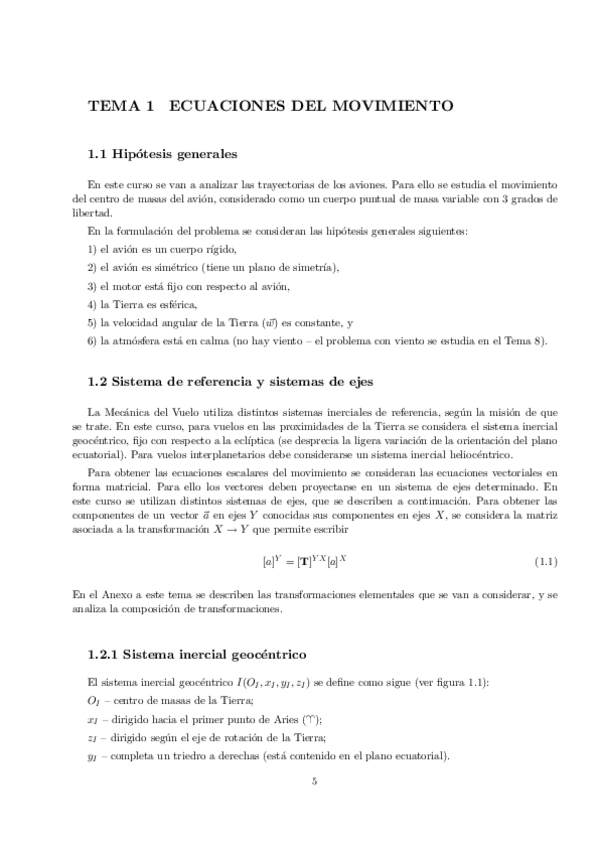 TEMA 1 ECUACIONES DEL MOVIMIENTO

1.1 Hipótesis generales

En este curso se van a analizar las trayectorias de los aviones. Para ello se estudia el movimiento del centro de masas del avión, considerado como un cuerpo puntual de masa variable con 3 grados de libertad.

En la formulación del problema se consideran las hipótesis generales siguientes:

1) el avión es un cuerpo rígido,

2) el avión es simétrico (tiene un plano de simetría),

3) el motor está fijo con respecto al avión,

4) la Tierra es esférica,

5) la velocidad angular de la Tierra ($\vec{\omega}$) es constante, y

6) la atmósfera está en calma (no hay viento – el problema con viento se estudia en el Tema 8).

1.2 Sistema de referencia y sistemas de ejes

La Mecánica del Vuelo utiliza distintos sistemas inerciales de referencia, según la misión de que se trate. En este curso, para vuelos en las proximidades de la Tierra se considera el sistema inercial geocéntrico, fijo con respecto a la eclíptica (se desprecia la ligera variación de la orientación del plano ecuatorial). Para vuelos interplanetarios debe considerarse un sistema inercial heliocéntrico.

Para obtener las ecuaciones escalares del movimiento se consideran las ecuaciones vectoriales en forma matricial. Para ello los vectores deben proyectarse en un sistema de ejes determinado. En este curso se utilizan distintos sistemas de ejes, que se describen a continuación. Para obtener las componentes de un vector $\vec{a}$ en ejes $Y$ conocidas sus componentes en ejes $X$, se considera la matriz asociada a la transformación $X \to Y$ que permite escribir

$[a]^Y = [\mathbf{T}]^{YX}[a]^X$ (1.1)

En el Anexo a este tema se describen las transformaciones elementales que se van a considerar, y se analiza la composición de transformaciones.

1.2.1 Sistema inercial geocéntrico

El sistema inercial geocéntrico $I(O_I, x_I, y_I, z_I)$ se define como sigue (ver figura 1.1):

$O_I$ – centro de masas de la Tierra;

$x_I$ – dirigido hacia el primer punto de Aries ($\Upsilon$);

$z_I$ – dirigido según el eje de rotación de la Tierra;

$y_I$ – completa un triedro a derechas (está contenido en el plano ecuatorial).

5